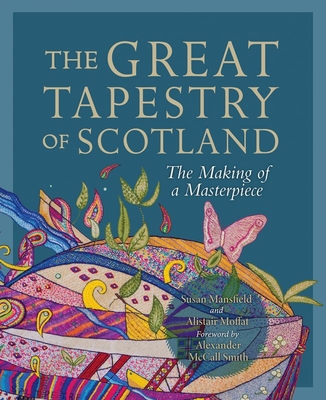 THE GREAT TAPESTRY OF SCOTLAND

The Making of a Masterpiece

Susan Mansfield and Alistair Moffat

Foreword by Alexander McCall Smith